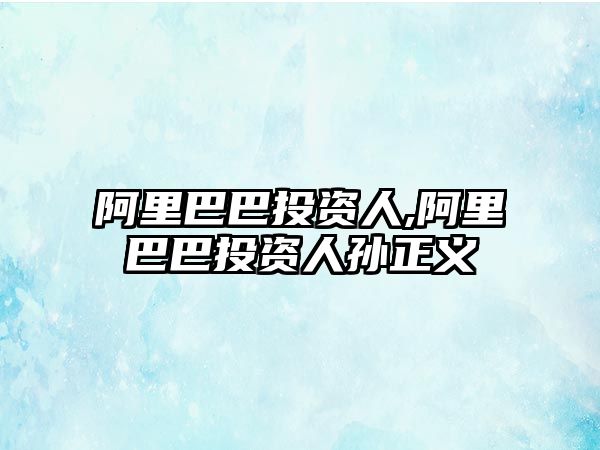 阿里巴巴投资人,阿里巴巴投资人孙正义